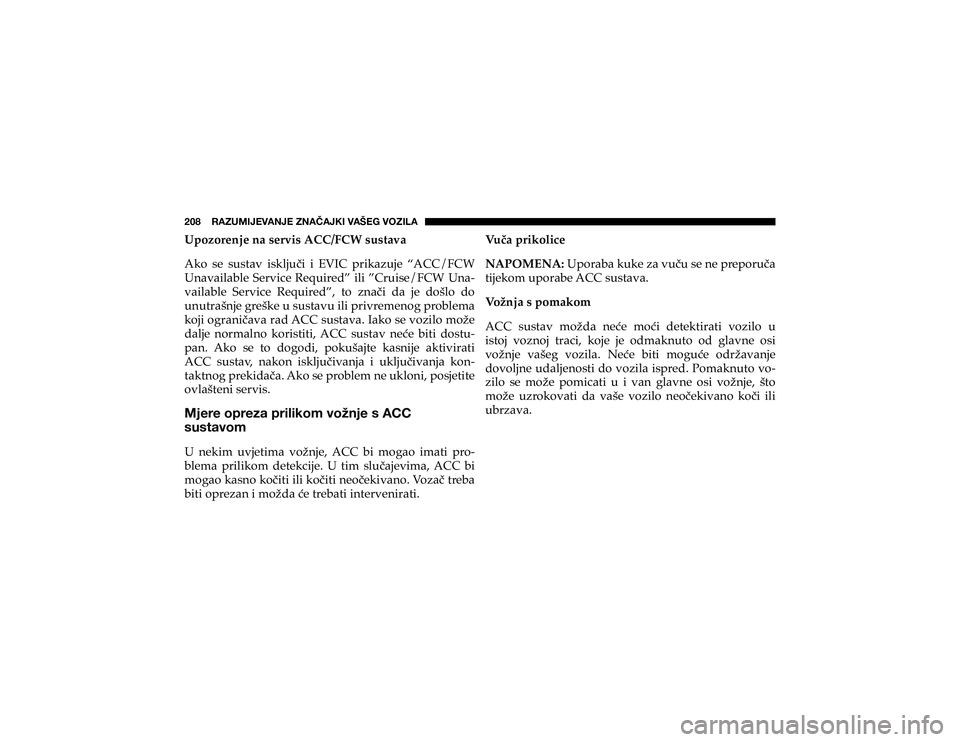 208 RAZUMIJEVANJE ZNAČAJKI VAŠEG VOZILA

Upozorenje na servis ACC/FCW sustava

Ako se sustav isključi i EVIC prikazuje “ACC/FCW Unavailable Service Required” ili ”Cruise/FCW Unavailable Service Required”, to znači da je došlo do unutrašnje greške u sustavu ili privremenog problema koji ograničava rad ACC sustava. Iako se vozilo može dalje normalno koristiti, ACC sustav neće biti dostupan. Ako se to dogodi, pokušajte kasnije aktivirati ACC sustav, nakon isključivanja i uključivanja kontaktnog prekidača. Ako se problem ne ukloni, posjetite ovlašteni servis.

Mjere opreza prilikom vožnje s ACC sustavom

U nekim uvjetima vožnje, ACC bi mogao imati problema prilikom detekcije. U tim slučajevima, ACC bi mogao kasno kočiti ili kočiti neočekivano. Vozač treba biti oprezan i možda će trebati intervenirati.

Vuča prikolice

NAPOMENA: Uporaba kuke za vuču se ne preporuča tijekom uporabe ACC sustava.

Vožnja s pomakom

ACC sustav možda neće moći detektirati vozilo u istoj voznoj traci, koje je odmaknuto od glavne osi vožnje vašeg vozila. Neće biti moguće održavanje dovoljne udaljenosti do vozila ispred. Pomaknuto vozilo se može pomicati u i van glavne osi vožnje, što može uzrokovati da vaše vozilo neočekivano koči ili ubrzava.

carmanualsonline.info